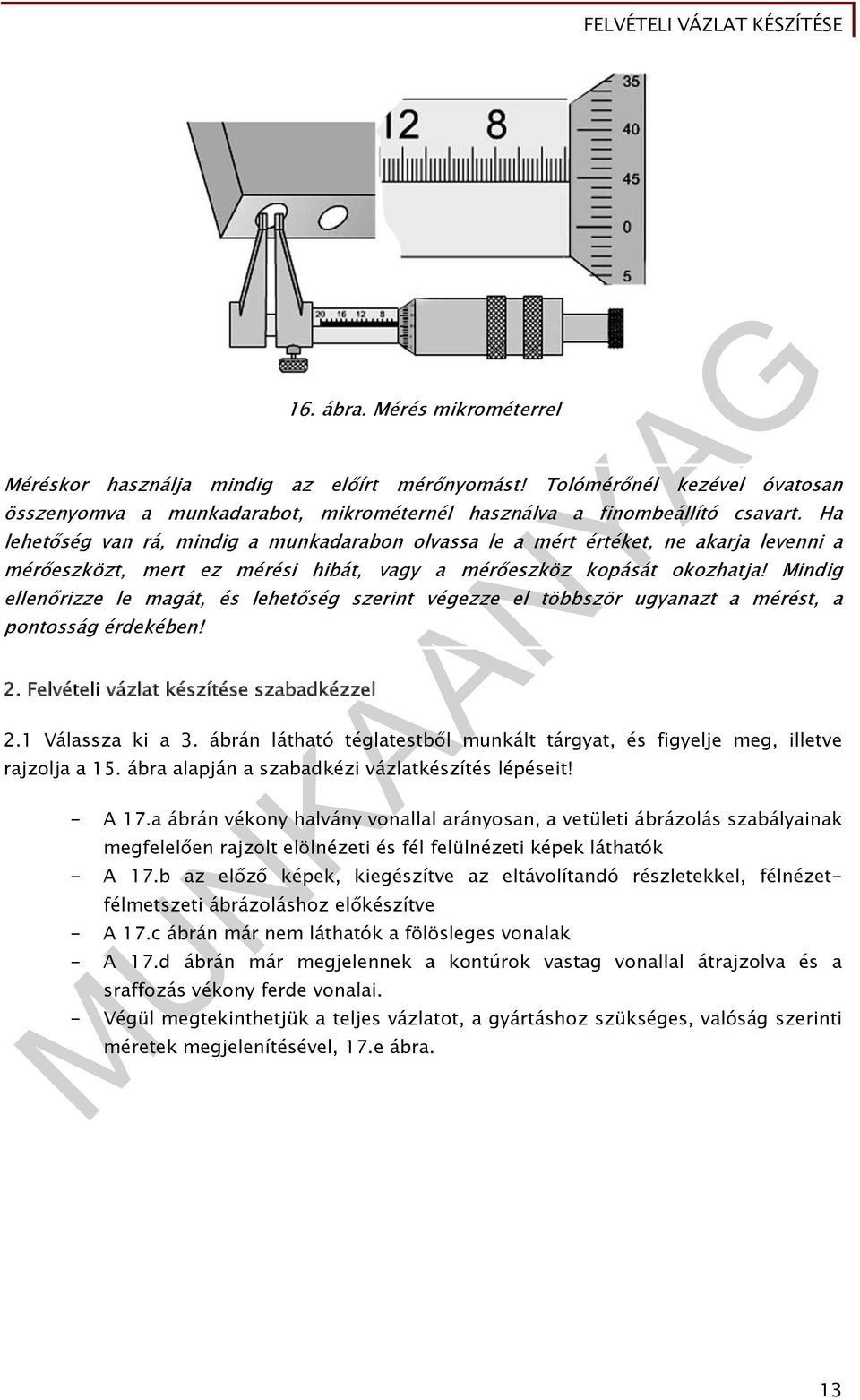 FELVÉTELI VÁZLAT KÉSZÍTÉSE

12 8

35
40
45
0
5

20 16 12 8

16. ábra. Mérés mikrométerrel

Méréskor használja mindig az előírt mérőnyomást! Tolómérőnél kezével óvatosan összenyomva a munkadarabot, mikrométernél használva a finombeállító csavart. Ha lehetőség van rá, mindig a munkadarabon olvassa le a mért értéket, ne akarja levenni a mérőeszközt, mert ez mérési hibát, vagy a mérőeszköz kopását okozhatja! Mindig ellenőrizze le magát, és lehetőség szerint végezze el többször ugyanazt a mérést, a pontosság érdekében!

2. Felvételi vázlat készítése szabadkézzel

2.1 Válassza ki a 3. ábrán látható téglatestből munkált tárgyat, és figyelje meg, illetve rajzolja a 15. ábra alapján a szabadkézi vázlatkészítés lépéseit!

- A 17.a ábrán vékony halvány vonallal arányosan, a vetületi ábrázolás szabályainak megfelelően rajzolt elölnézeti és fél felülnézeti képek láthatók
- A 17.b az előző képek, kiegészítve az eltávolítandó részletekkel, félnézet-félmetszeti ábrázoláshoz előkészítve
- A 17.c ábrán már nem láthatók a fölösleges vonalak
- A 17.d ábrán már megjelennek a kontúrok vastag vonallal átrajzolva és a sraffozás vékony ferde vonalai.
- Végül megtekinthetjük a teljes vázlatot, a gyártáshoz szükséges, valóság szerinti méretek megjelenítésével, 17.e ábra.

MUNKAANYAG

13